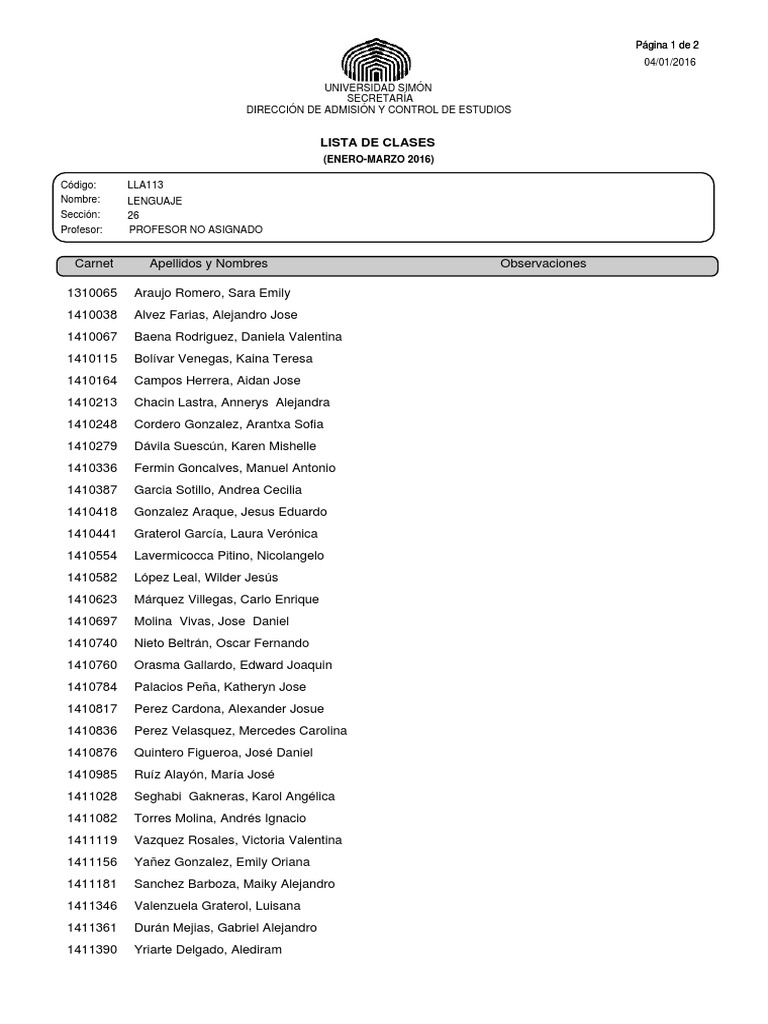 Página 1 de 2
04/01/2016

UNIVERSIDAD SIMÓN
SECRETARÍA
DIRECCIÓN DE ADMISIÓN Y CONTROL DE ESTUDIOS

LISTA DE CLASES
(ENERO-MARZO 2016)

Código: LLA113
Nombre: LENGUAJE
Sección: 26
Profesor: PROFESOR NO ASIGNADO

| Carnet | Apellidos y Nombres | Observaciones |
|---|---|---|
| 1310065 | Araujo Romero, Sara Emily | |
| 1410038 | Alvez Farias, Alejandro Jose | |
| 1410067 | Baena Rodriguez, Daniela Valentina | |
| 1410115 | Bolívar Venegas, Kaina Teresa | |
| 1410164 | Campos Herrera, Aidan Jose | |
| 1410213 | Chacin Lastra, Annerys Alejandra | |
| 1410248 | Cordero Gonzalez, Arantxa Sofia | |
| 1410279 | Dávila Suescún, Karen Mishelle | |
| 1410336 | Fermin Goncalves, Manuel Antonio | |
| 1410387 | Garcia Sotillo, Andrea Cecilia | |
| 1410418 | Gonzalez Araque, Jesus Eduardo | |
| 1410441 | Graterol García, Laura Verónica | |
| 1410554 | Lavermicocca Pitino, Nicolangelo | |
| 1410582 | López Leal, Wilder Jesús | |
| 1410623 | Márquez Villegas, Carlo Enrique | |
| 1410697 | Molina Vivas, Jose Daniel | |
| 1410740 | Nieto Beltrán, Oscar Fernando | |
| 1410760 | Orasma Gallardo, Edward Joaquin | |
| 1410784 | Palacios Peña, Katheryn Jose | |
| 1410817 | Perez Cardona, Alexander Josue | |
| 1410836 | Perez Velasquez, Mercedes Carolina | |
| 1410876 | Quintero Figueroa, José Daniel | |
| 1410985 | Ruíz Alayón, María José | |
| 1411028 | Seghabi Gakneras, Karol Angélica | |
| 1411082 | Torres Molina, Andrés Ignacio | |
| 1411119 | Vazquez Rosales, Victoria Valentina | |
| 1411156 | Yañez Gonzalez, Emily Oriana | |
| 1411181 | Sanchez Barboza, Maiky Alejandro | |
| 1411346 | Valenzuela Graterol, Luisana | |
| 1411361 | Durán Mejias, Gabriel Alejandro | |
| 1411390 | Yriarte Delgado, Alediram | |